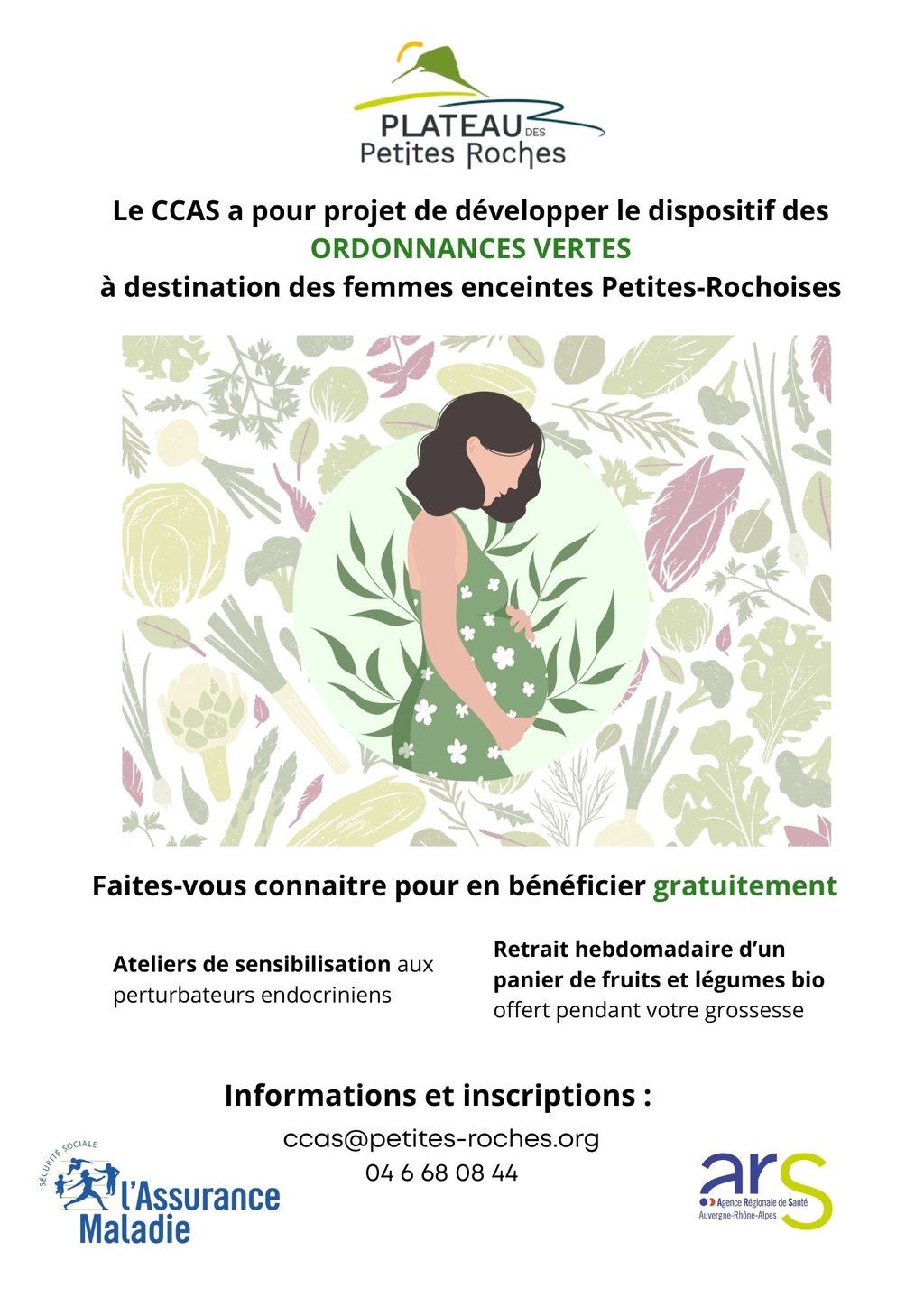 PLATEAU DES Petites Roches

Le CCAS a pour projet de développer le dispositif des ORDONNANCES VERTES à destination des femmes enceintes Petites-Rochoises

Faites-vous connaitre pour en bénéficier gratuitement

Ateliers de sensibilisation aux perturbateurs endocriniens

Retrait hebdomadaire d'un panier de fruits et légumes bio offert pendant votre grossesse

Informations et inscriptions :

ccas@petites-roches.org
04 6 68 08 44

SÉCURITÉ SOCIALE
l'Assurance Maladie

ars
Agence Régionale de Santé
Auvergne-Rhône-Alpes